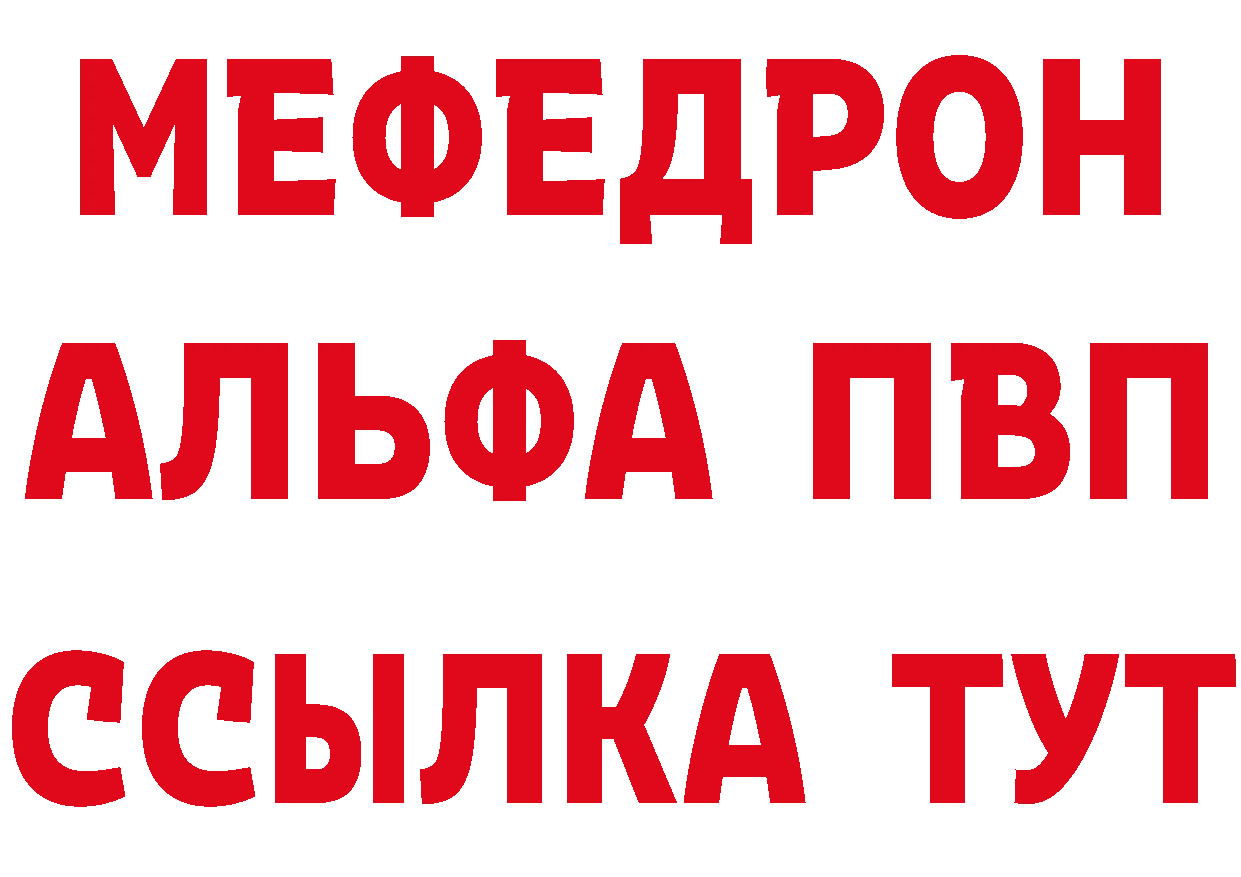 МЕФЕДРОН
АЛЬФА ПВП
ССЫЛКА ТУТ